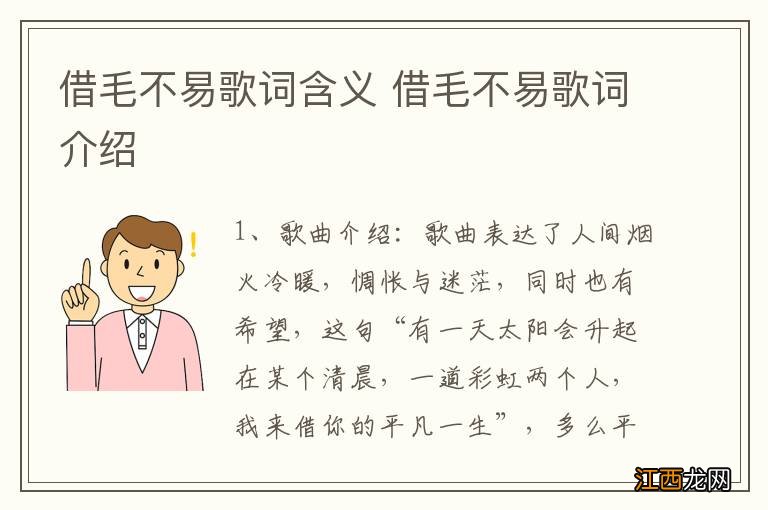 借毛不易歌词含义 借毛不易歌词介绍

1、歌曲介绍：歌曲表达了人间烟火冷暖，惆怅与迷茫，同时也有希望，这句“有一天太阳会升起在某个清晨，一道彩虹两个人，我来借你的平凡一生”，多么平

江西龙网